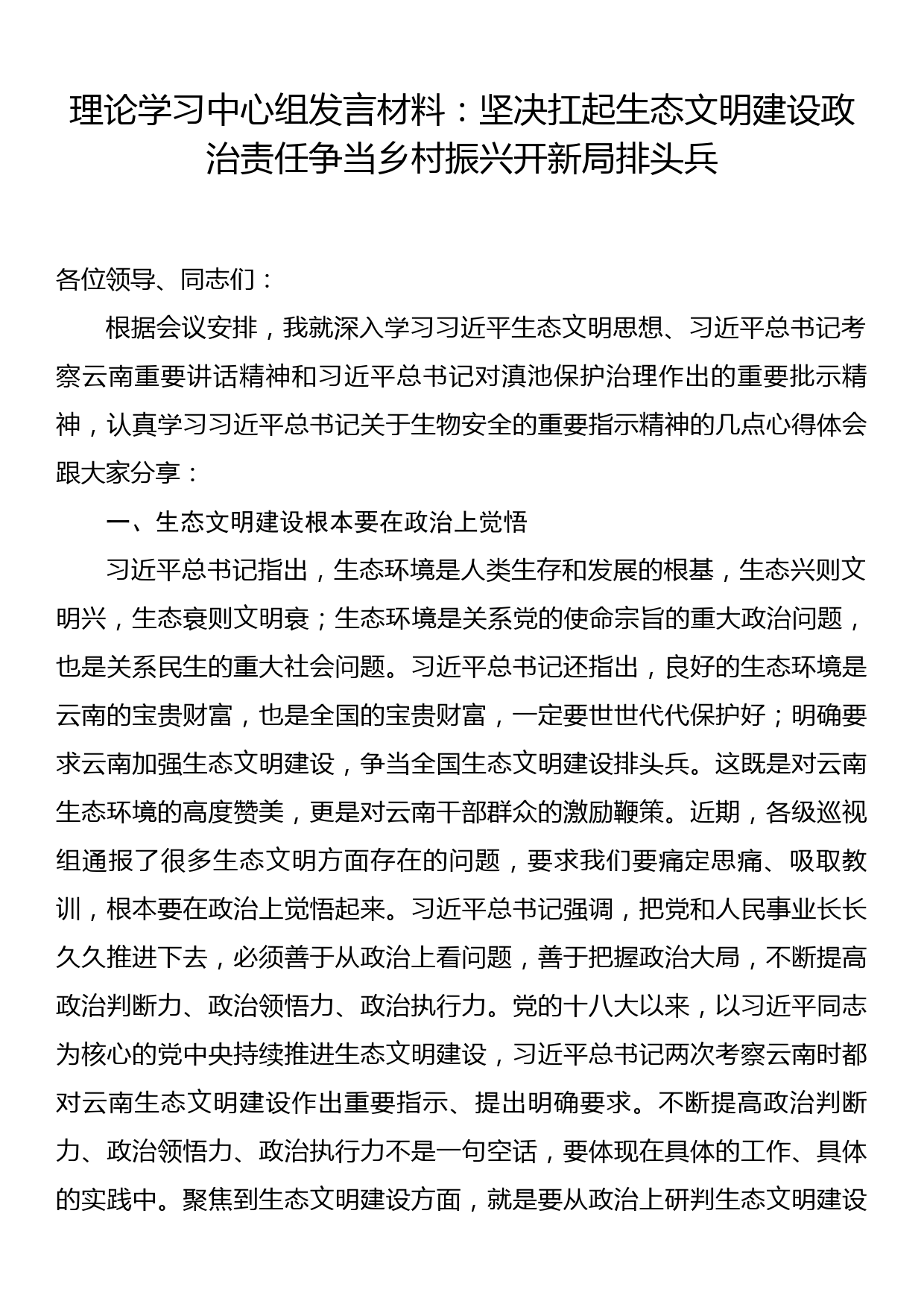 理论学习中心组发言材料：坚决扛起生态文明建设政治责任争当乡村振兴开新局排头兵

各位领导、同志们：

根据会议安排，我就深入学习习近平生态文明思想、习近平总书记考察云南重要讲话精神和习近平总书记对滇池保护治理作出的重要批示精神，认真学习习近平总书记关于生物安全的重要指示精神的几点心得体会跟大家分享：

一、生态文明建设根本要在政治上觉悟

习近平总书记指出，生态环境是人类生存和发展的根基，生态兴则文明兴，生态衰则文明衰；生态环境是关系党的使命宗旨的重大政治问题，也是关系民生的重大社会问题。习近平总书记还指出，良好的生态环境是云南的宝贵财富，也是全国的宝贵财富，一定要世世代代保护好；明确要求云南加强生态文明建设，争当全国生态文明建设排头兵。这既是对云南生态环境的高度赞美，更是对云南干部群众的激励鞭策。近期，各级巡视组通报了很多生态文明方面存在的问题，要求我们要痛定思痛、吸取教训，根本要在政治上觉悟起来。习近平总书记强调，把党和人民事业长长久久推进下去，必须善于从政治上看问题，善于把握政治大局，不断提高政治判断力、政治领悟力、政治执行力。党的十八大以来，以习近平同志为核心的党中央持续推进生态文明建设，习近平总书记两次考察云南时都对云南生态文明建设作出重要指示、提出明确要求。不断提高政治判断力、政治领悟力、政治执行力不是一句空话，要体现在具体的工作、具体的实践中。聚焦到生态文明建设方面，就是要从政治上研判生态文明建设